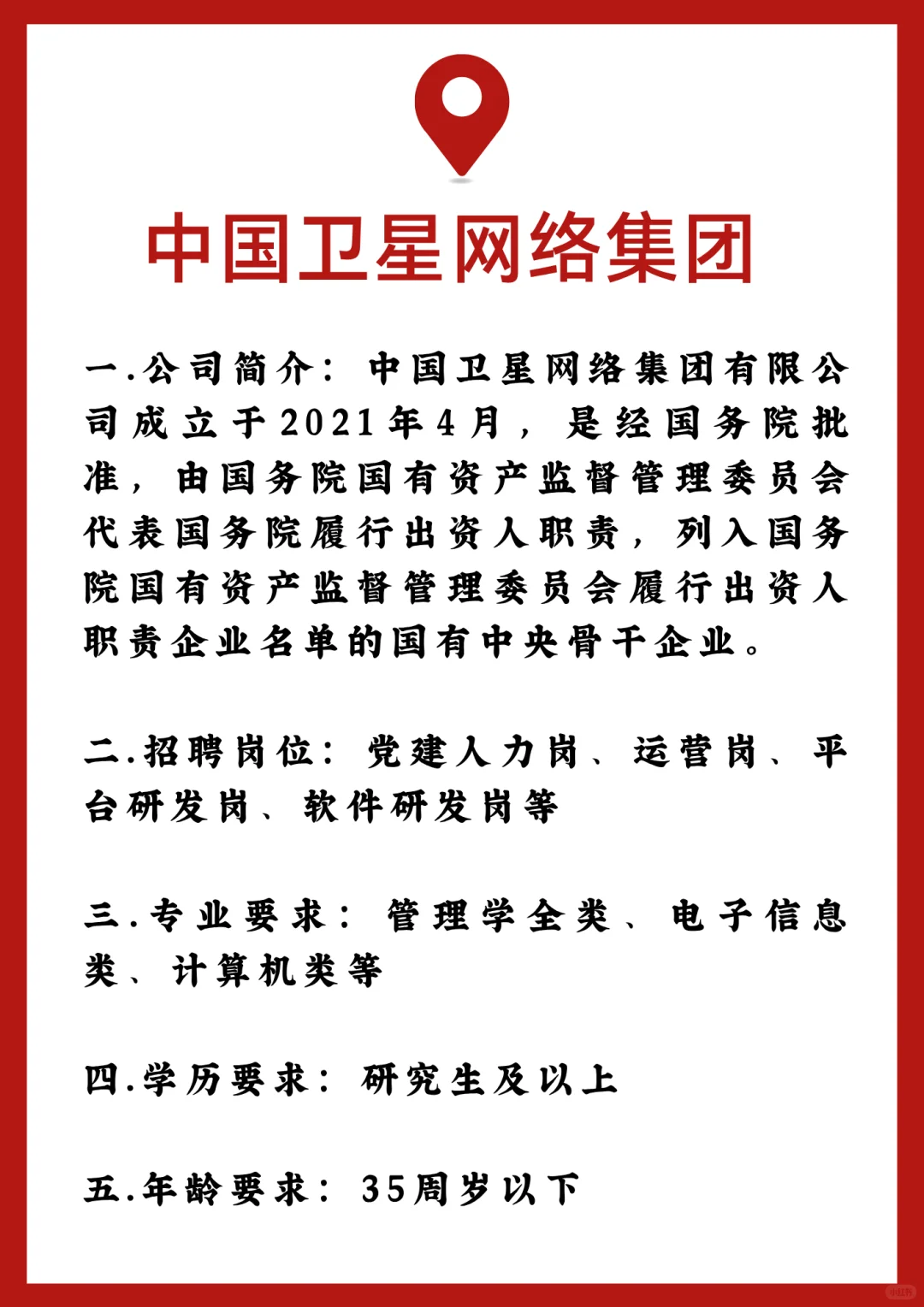 中国卫星网络集团

一.公司简介：中国卫星网络集团有限公司成立于2021年4月，是经国务院批准，由国务院国有资产监督管理委员会代表国务院履行出资人职责，列入国务院国有资产监督管理委员会履行出资人职责企业名单的国有中央骨干企业。

二.招聘岗位：党建人力岗、运营岗、平台研发岗、软件研发岗等

三.专业要求：管理学全类、电子信息类、计算机类等

四.学历要求：研究生及以上

五.年龄要求：35周岁以下